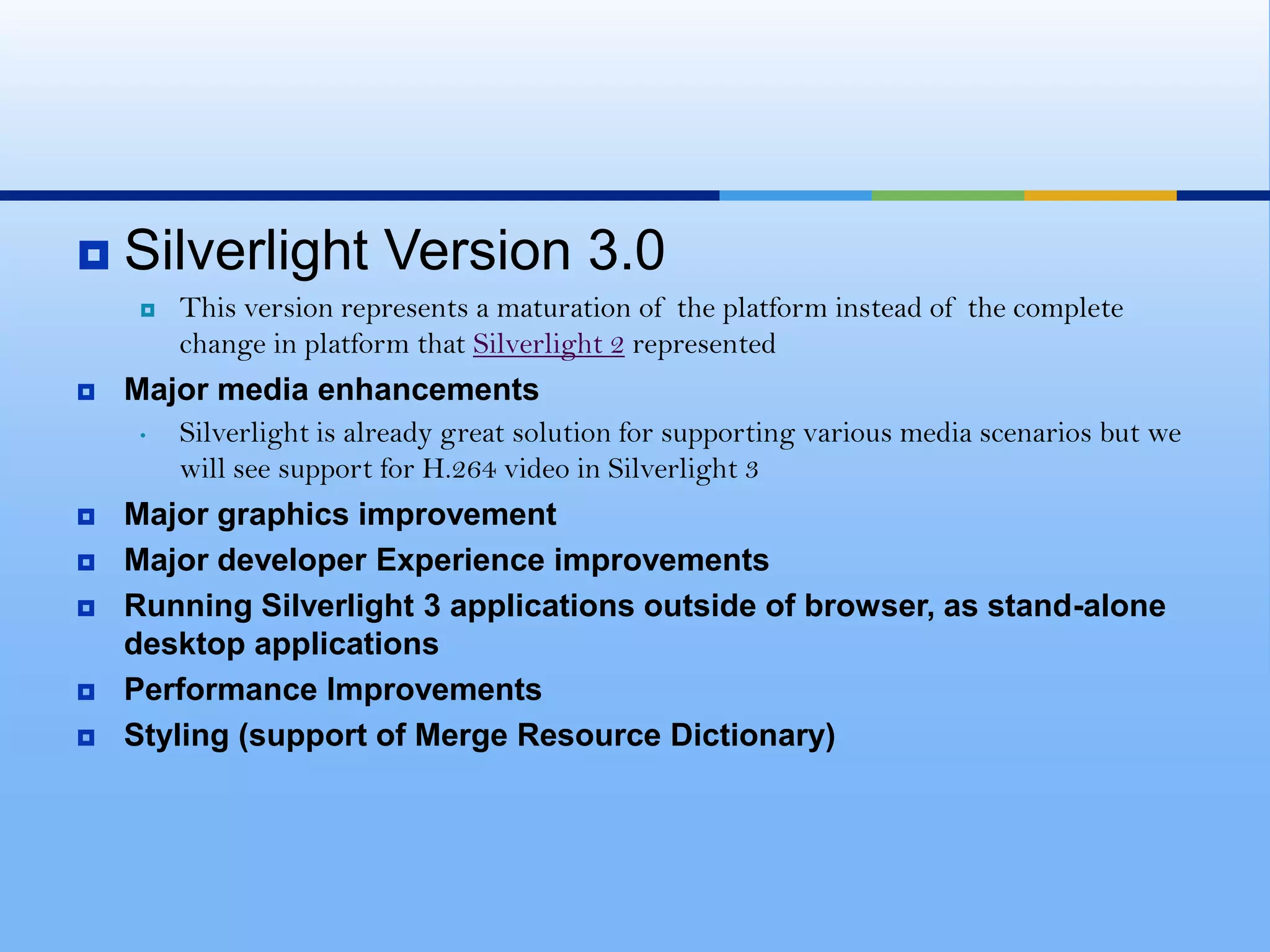 Silverlight Version 3.0

This version represents a maturation of the platform instead of the complete change in platform that Silverlight 2 represented

Major media enhancements

Silverlight is already great solution for supporting various media scenarios but we will see support for H.264 video in Silverlight 3

Major graphics improvement

Major developer Experience improvements

Running Silverlight 3 applications outside of browser, as stand-alone desktop applications

Performance Improvements

Styling (support of Merge Resource Dictionary)